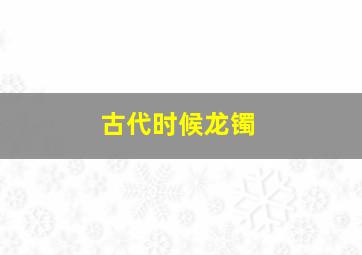 古代时候龙镯